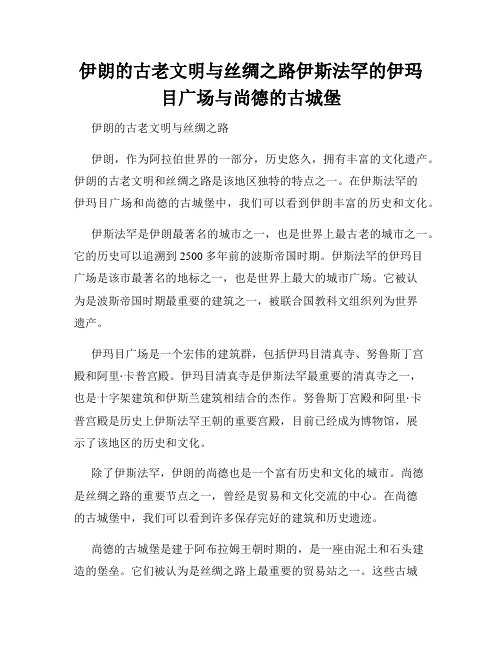 伊朗的古老文明与丝绸之路伊斯法罕的伊玛目广场与尚德的古城堡

伊朗的古老文明与丝绸之路

伊朗，作为阿拉伯世界的一部分，历史悠久，拥有丰富的文化遗产。伊朗的古老文明和丝绸之路是该地区独特的特点之一。在伊斯法罕的伊玛目广场和尚德的古城堡中，我们可以看到伊朗丰富的历史和文化。

伊斯法罕是伊朗最著名的城市之一，也是世界上最古老的城市之一。它的历史可以追溯到2500多年前的波斯帝国时期。伊斯法罕的伊玛目广场是该市最著名的地标之一，也是世界上最大的城市广场。它被认为是波斯帝国时期最重要的建筑之一，被联合国教科文组织列为世界遗产。

伊玛目广场是一个宏伟的建筑群，包括伊玛目清真寺、努鲁斯丁宫殿和阿里·卡普宫殿。伊玛目清真寺是伊斯法罕最重要的清真寺之一，也是十字架建筑和伊斯兰建筑相结合的杰作。努鲁斯丁宫殿和阿里·卡普宫殿是历史上伊斯法罕王朝的重要宫殿，目前已经成为博物馆，展示了该地区的历史和文化。

除了伊斯法罕，伊朗的尚德也是一个富有历史和文化的城市。尚德是丝绸之路的重要节点之一，曾经是贸易和文化交流的中心。在尚德的古城堡中，我们可以看到许多保存完好的建筑和历史遗迹。

尚德的古城堡是建于阿布拉姆王朝时期的，是一座由泥土和石头建造的堡垒。它们被认为是丝绸之路上最重要的贸易站之一。这些古城